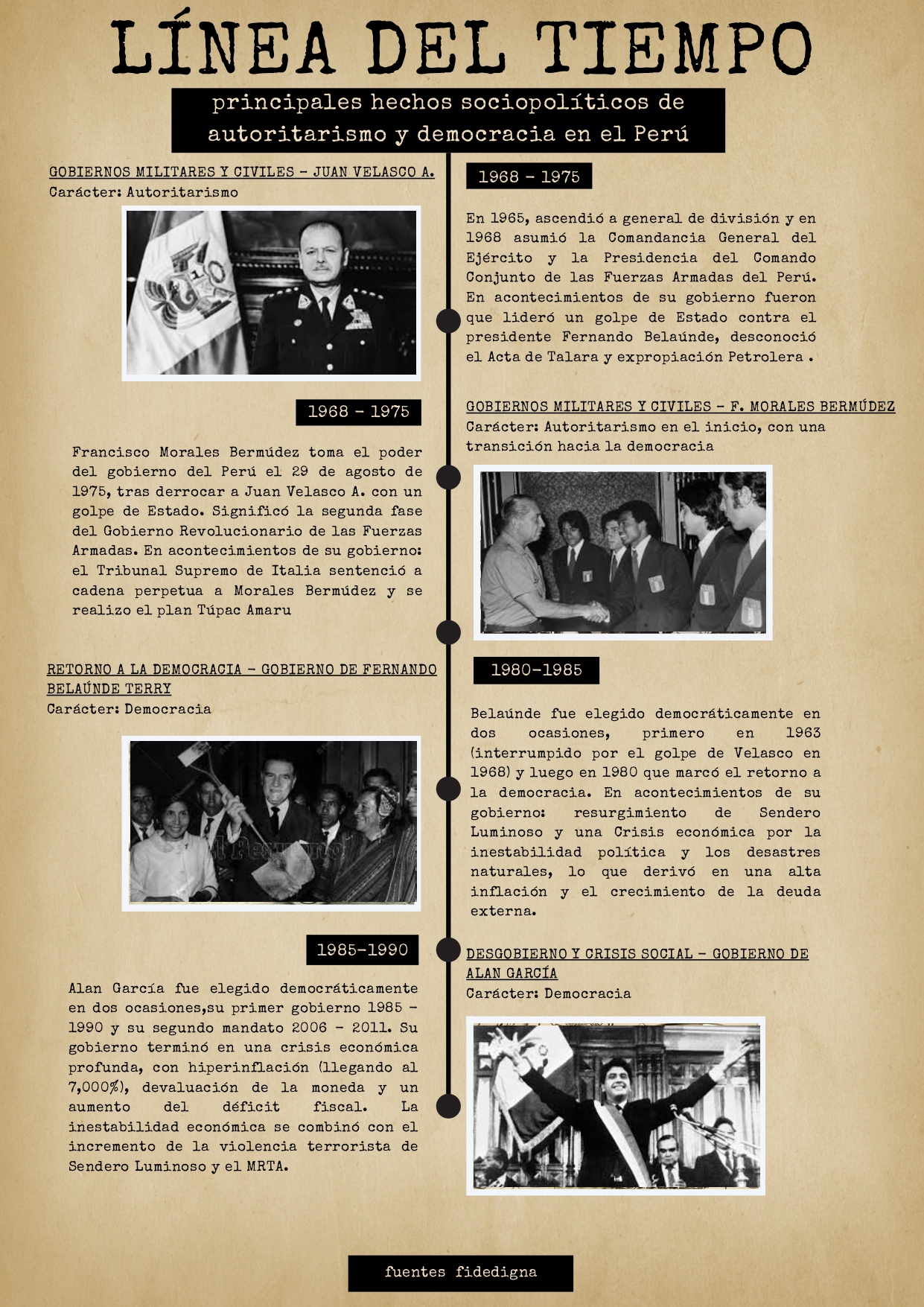 LÍNEA DEL TIEMPO

principales hechos sociopolíticos de autoritarismo y democracia en el Perú

GOBIERNOS MILITARES Y CIVILES - JUAN VELASCO A.
Carácter: Autoritarismo

1968 - 1975

En 1965, ascendió a general de división y en 1968 asumió la Comandancia General del Ejército y la Presidencia del Comando Conjunto de las Fuerzas Armadas del Perú. En acontecimientos de su gobierno fueron que lideró un golpe de Estado contra el presidente Fernando Belaúnde, desconoció el Acta de Talara y expropiación Petrolera .

1968 - 1975

Francisco Morales Bermúdez toma el poder del gobierno del Perú el 29 de agosto de 1975, tras derrocar a Juan Velasco A. con un golpe de Estado. Significó la segunda fase del Gobierno Revolucionario de las Fuerzas Armadas. En acontecimientos de su gobierno: el Tribunal Supremo de Italia sentenció a cadena perpetua a Morales Bermúdez y se realizo el plan Túpac Amaru

GOBIERNOS MILITARES Y CIVILES - F. MORALES BERMÚDEZ
Carácter: Autoritarismo en el inicio, con una transición hacia la democracia

RETORNO A LA DEMOCRACIA - GOBIERNO DE FERNANDO BELAÚNDE TERRY
Carácter: Democracia

1980-1985

Belaúnde fue elegido democráticamente en dos ocasiones, primero en 1963 (interrumpido por el golpe de Velasco en 1968) y luego en 1980 que marcó el retorno a la democracia. En acontecimientos de su gobierno: resurgimiento de Sendero Luminoso y una Crisis económica por la inestabilidad política y los desastres naturales, lo que derivó en una alta inflación y el crecimiento de la deuda externa.

1985-1990

Alan García fue elegido democráticamente en dos ocasiones,su primer gobierno 1985 - 1990 y su segundo mandato 2006 - 2011. Su gobierno terminó en una crisis económica profunda, con hiperinflación (llegando al 7,000%), devaluación de la moneda y un aumento del déficit fiscal. La inestabilidad económica se combinó con el incremento de la violencia terrorista de Sendero Luminoso y el MRTA.

DESGOBIERNO Y CRISIS SOCIAL - GOBIERNO DE ALAN GARCÍA
Carácter: Democracia

fuentes fidedigna